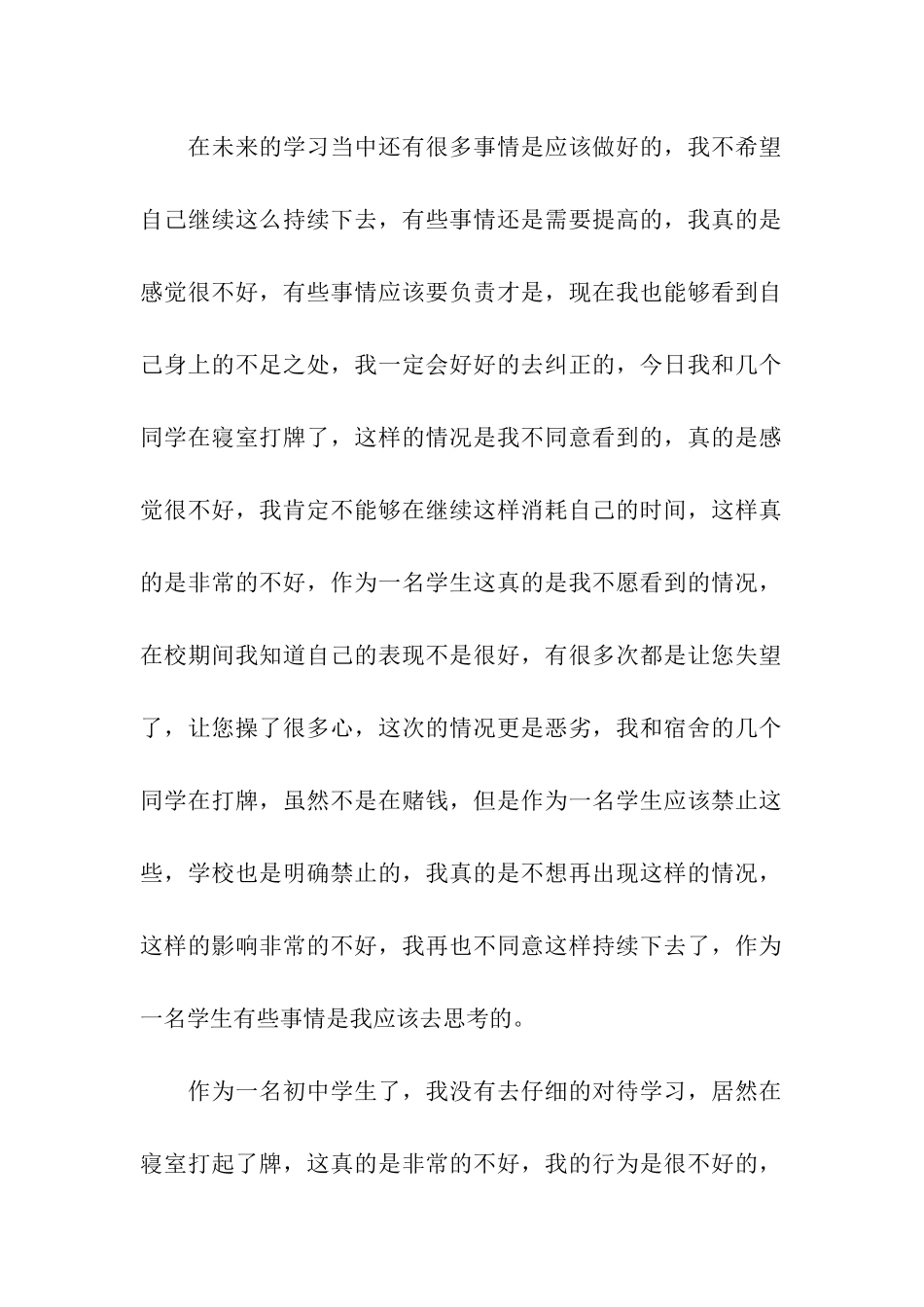 在未来的学习当中还有很多事情是应该做好的，我不希望自己继续这么持续下去，有些事情还是需要提高的，我真的是感觉很不好，有些事情应该要负责才是，现在我也能够看到自己身上的不足之处，我一定会好好的去纠正的，今日我和几个同学在寝室打牌了，这样的情况是我不同意看到的，真的是感觉很不好，我肯定不能够在继续这样消耗自己的时间，这样真的是非常的不好，作为一名学生这真的是我不愿看到的情况，在校期间我知道自己的表现不是很好，有很多次都是让您失望了，让您操了很多心，这次的情况更是恶劣，我和宿舍的几个同学在打牌，虽然不是在赌钱，但是作为一名学生应该禁止这些，学校也是明确禁止的，我真的是不想再出现这样的情况，这样的影响非常的不好，我再也不同意这样持续下去了，作为一名学生有些事情是我应该去思考的。

作为一名初中学生了，我没有去仔细的对待学习，居然在寝室打起了牌，这真的是非常的不好，我的行为是很不好的，